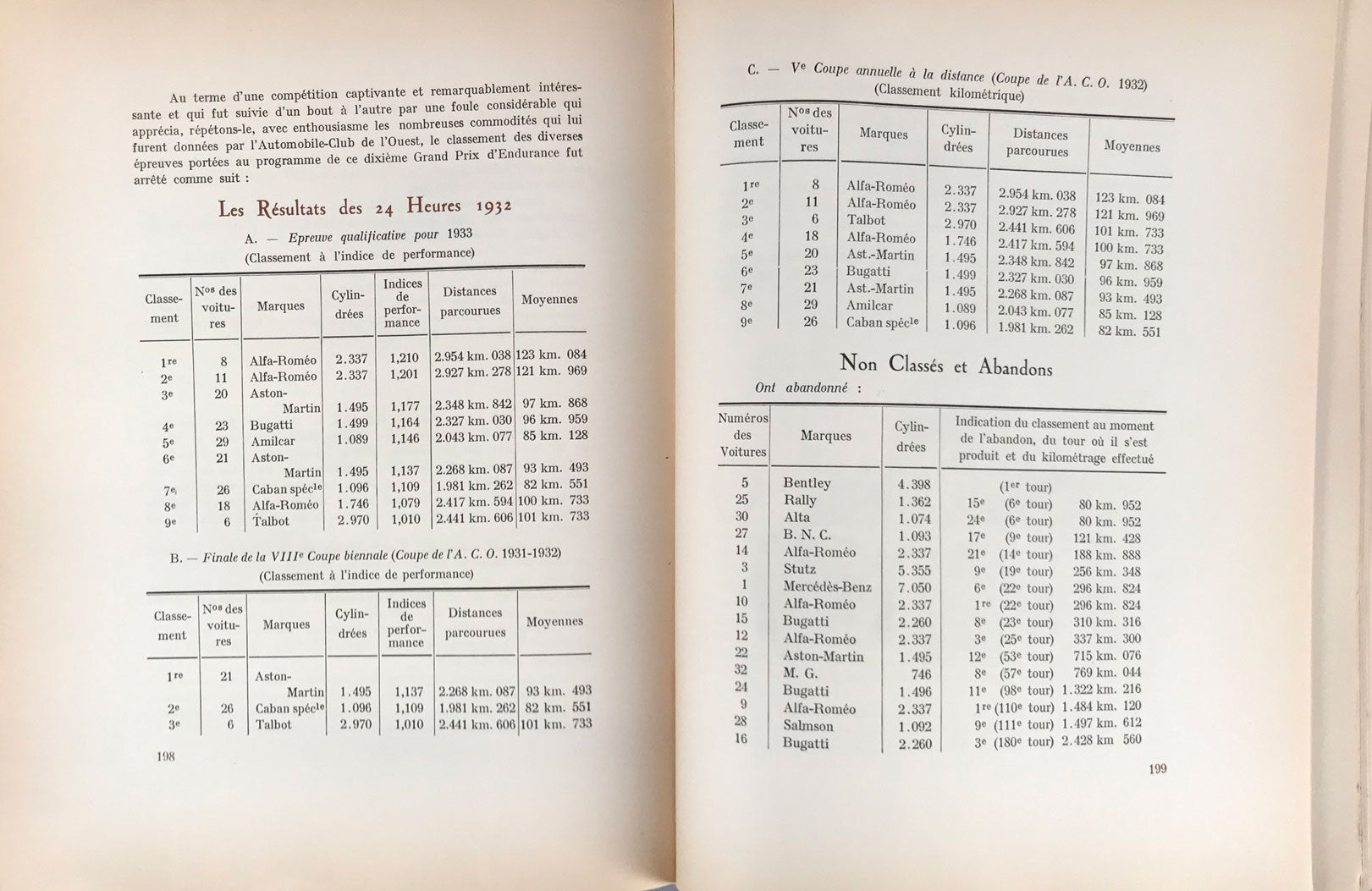 Au terme d'une compétition captivante et remarquablement intéressante et qui fut suivie d'un bout à l'autre par une foule considérable qui apprécia, répétons-le, avec enthousiasme les nombreuses commodités qui lui furent données par l'Automobile-Club de l'Ouest, le classement des diverses épreuves portées au programme de ce dixième Grand Prix d'Endurance fut arrêté comme suit :

Les Résultats des 24 Heures 1932

A. — Epreuve qualificative pour 1933
(Classement à l'indice de performance)

| Classement | Nos des voitures | Marques | Cylindrées | Indices de performance | Distances parcourues | Moyennes |
|---|---|---|---|---|---|---|
| 1re | 8 | Alfa-Roméo | 2.337 | 1,210 | 2.954 km. 038 | 123 km. 084 |
| 2e | 11 | Alfa-Roméo | 2.337 | 1,201 | 2.927 km. 278 | 121 km. 969 |
| 3e | 20 | Aston-Martin | 1.495 | 1,177 | 2.348 km. 842 | 97 km. 868 |
| 4e | 23 | Bugatti | 1.499 | 1,164 | 2.327 km. 030 | 96 km. 959 |
| 5e | 29 | Amilcar | 1.089 | 1,146 | 2.043 km. 077 | 85 km. 128 |
| 6e | 21 | Aston-Martin | 1.495 | 1,137 | 2.268 km. 087 | 93 km. 493 |
| 7e | 26 | Caban spécle | 1.096 | 1,109 | 1.981 km. 262 | 82 km. 551 |
| 8e | 18 | Alfa-Roméo | 1.746 | 1,079 | 2.417 km. 594 | 100 km. 733 |
| 9e | 6 | Talbot | 2.970 | 1,010 | 2.441 km. 606 | 101 km. 733 |

B. — Finale de la VIIIe Coupe biennale (Coupe de l'A. C. O. 1931-1932)
(Classement à l'indice de performance)

| Classement | Nos des voitures | Marques | Cylindrées | Indices de performance | Distances parcourues | Moyennes |
|---|---|---|---|---|---|---|
| 1re | 21 | Aston-Martin | 1.495 | 1,137 | 2.268 km. 087 | 93 km. 493 |
| 2e | 26 | Caban spécle | 1.096 | 1,109 | 1.981 km. 262 | 82 km. 551 |
| 3e | 6 | Talbot | 2.970 | 1,010 | 2.441 km. 606 | 101 km. 733 |

198

C. — Ve Coupe annuelle à la distance (Coupe de l'A. C. O. 1932)
(Classement kilométrique)

| Classement | Nos des voitures | Marques | Cylindrées | Distances parcourues | Moyennes |
|---|---|---|---|---|---|
| 1re | 8 | Alfa-Roméo | 2.337 | 2.954 km. 038 | 123 km. 084 |
| 2e | 11 | Alfa-Roméo | 2.337 | 2.927 km. 278 | 121 km. 969 |
| 3e | 6 | Talbot | 2.970 | 2.441 km. 606 | 101 km. 733 |
| 4e | 18 | Alfa-Roméo | 1.746 | 2.417 km. 594 | 100 km. 733 |
| 5e | 20 | Ast.-Martin | 1.495 | 2.348 km. 842 | 97 km. 868 |
| 6e | 23 | Bugatti | 1.499 | 2.327 km. 030 | 96 km. 959 |
| 7e | 21 | Ast.-Martin | 1.495 | 2.268 km. 087 | 93 km. 493 |
| 8e | 29 | Amilcar | 1.089 | 2.043 km. 077 | 85 km. 128 |
| 9e | 26 | Caban spécle | 1.096 | 1.981 km. 262 | 82 km. 551 |

Non Classés et Abandons

Ont abandonné :

| Numéros des Voitures | Marques | Cylindrées | Indication du classement au moment de l'abandon, du tour où il s'est produit et du kilométrage effectué |
|---|---|---|---|
| 5 | Bentley | 4.398 | (1er tour) |
| 25 | Rally | 1.362 | 15e (6e tour) 80 km. 952 |
| 30 | Alta | 1.074 | 24e (6e tour) 80 km. 952 |
| 27 | B. N. C. | 1.093 | 17e (9e tour) 121 km. 428 |
| 14 | Alfa-Roméo | 2.337 | 21e (14e tour) 188 km. 888 |
| 3 | Stutz | 5.355 | 9e (19e tour) 256 km. 348 |
| 1 | Mercédès-Benz | 7.050 | 6e (22e tour) 296 km. 824 |
| 10 | Alfa-Roméo | 2.337 | 1re (22e tour) 296 km. 824 |
| 15 | Bugatti | 2.260 | 8e (23e tour) 310 km. 316 |
| 12 | Alfa-Roméo | 2.337 | 3e (25e tour) 337 km. 300 |
| 22 | Aston-Martin | 1.495 | 12e (53e tour) 715 km. 076 |
| 32 | M. G. | 746 | 8e (57e tour) 769 km. 044 |
| 24 | Bugatti | 1.496 | 11e (98e tour) 1.322 km. 216 |
| 9 | Alfa-Roméo | 2.337 | 1re (110e tour) 1.484 km. 120 |
| 28 | Salmson | 1.092 | 9e (111e tour) 1.497 km. 612 |
| 16 | Bugatti | 2.260 | 3e (180e tour) 2.428 km 560 |

199